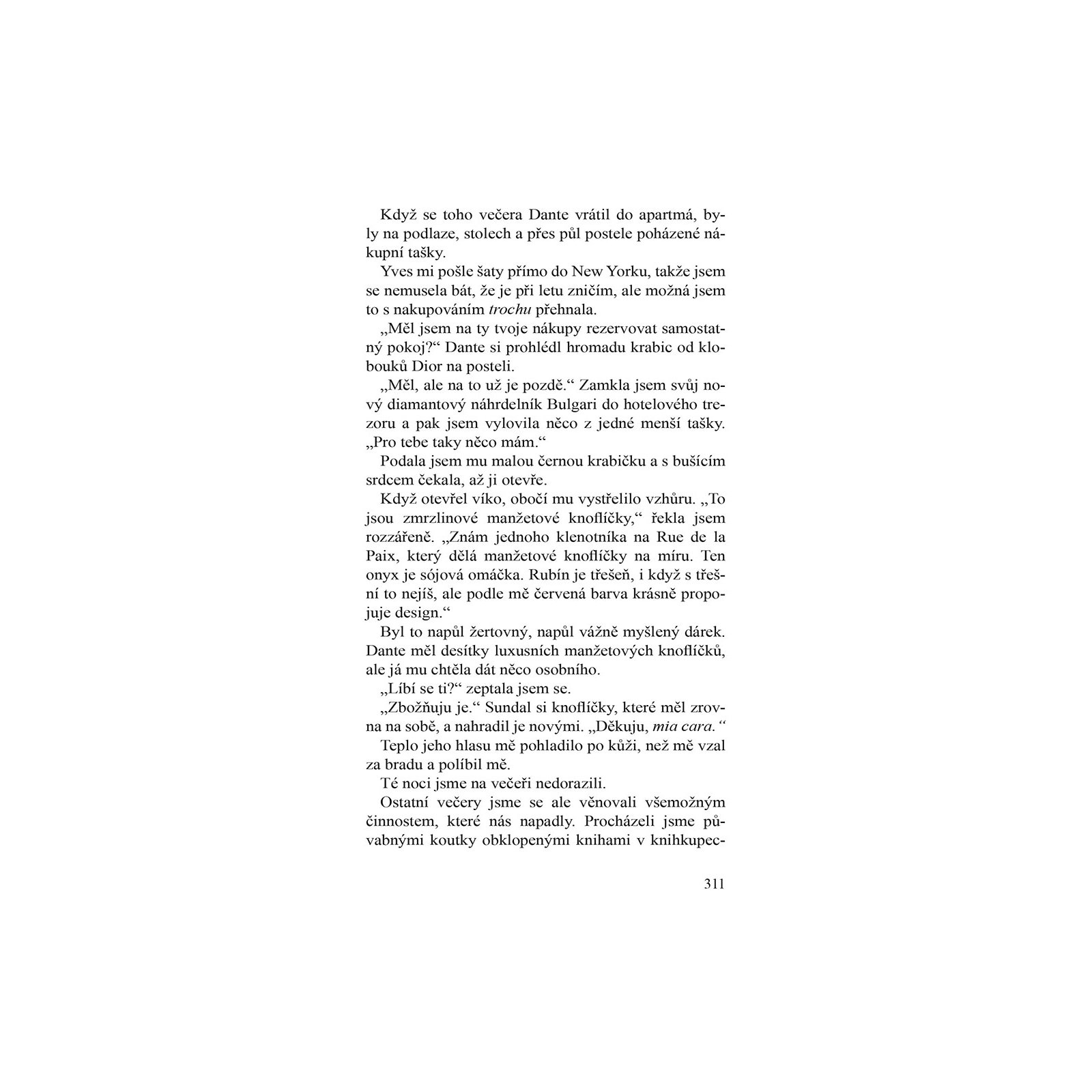 Když se toho večera Dante vrátil do apartmá, byly na podlaze, stolech a přes půl postele poházené nákupní tašky.

Yves mi pošle šaty přímo do New Yorku, takže jsem se nemusela bát, že je při letu zničím, ale možná jsem to s nakupováním trochu přehnala.

„Měl jsem na ty tvoje nákupy rezervovat samostatný pokoj?“ Dante si prohlédl hromadu krabic od klobouků Dior na posteli.

„Měl, ale na to už je pozdě.“ Zamkla jsem svůj nový diamantový náhrdelník Bulgari do hotelového trezoru a pak jsem vylovila něco z jedné menší tašky. „Pro tebe taky něco mám.“

Podala jsem mu malou černou krabičku a s bušícím srdcem čekala, až ji otevře.

Když otevřel víko, obočí mu vystřelilo vzhůru. „To jsou zmrzlinové manžetové knoflíčky,“ řekla jsem rozzářeně. „Znám jednoho klenotníka na Rue de la Paix, který dělá manžetové knoflíčky na míru. Ten onyx je sójová omáčka. Rubín je třešeň, i když s třešní to nejíš, ale podle mě červená barva krásně propojuje design.“

Byl to napůl žertovný, napůl vážně myšlený dárek. Dante měl desítky luxusních manžetových knoflíčků, ale já mu chtěla dát něco osobního.

„Líbí se ti?“ zeptala jsem se.

„Zbožňuju je.“ Sundal si knoflíčky, které měl zrovna na sobě, a nahradil je novými. „Děkuju, mia cara.“

Teplo jeho hlasu mě pohladilo po kůži, než mě vzal za bradu a políbil mě.

Té noci jsme na večeři nedorazili.

Ostatní večery jsme se ale věnovali všemožným činnostem, které nás napadly. Procházeli jsme půvabnými koutky obklopenými knihami v knihkupec-

311